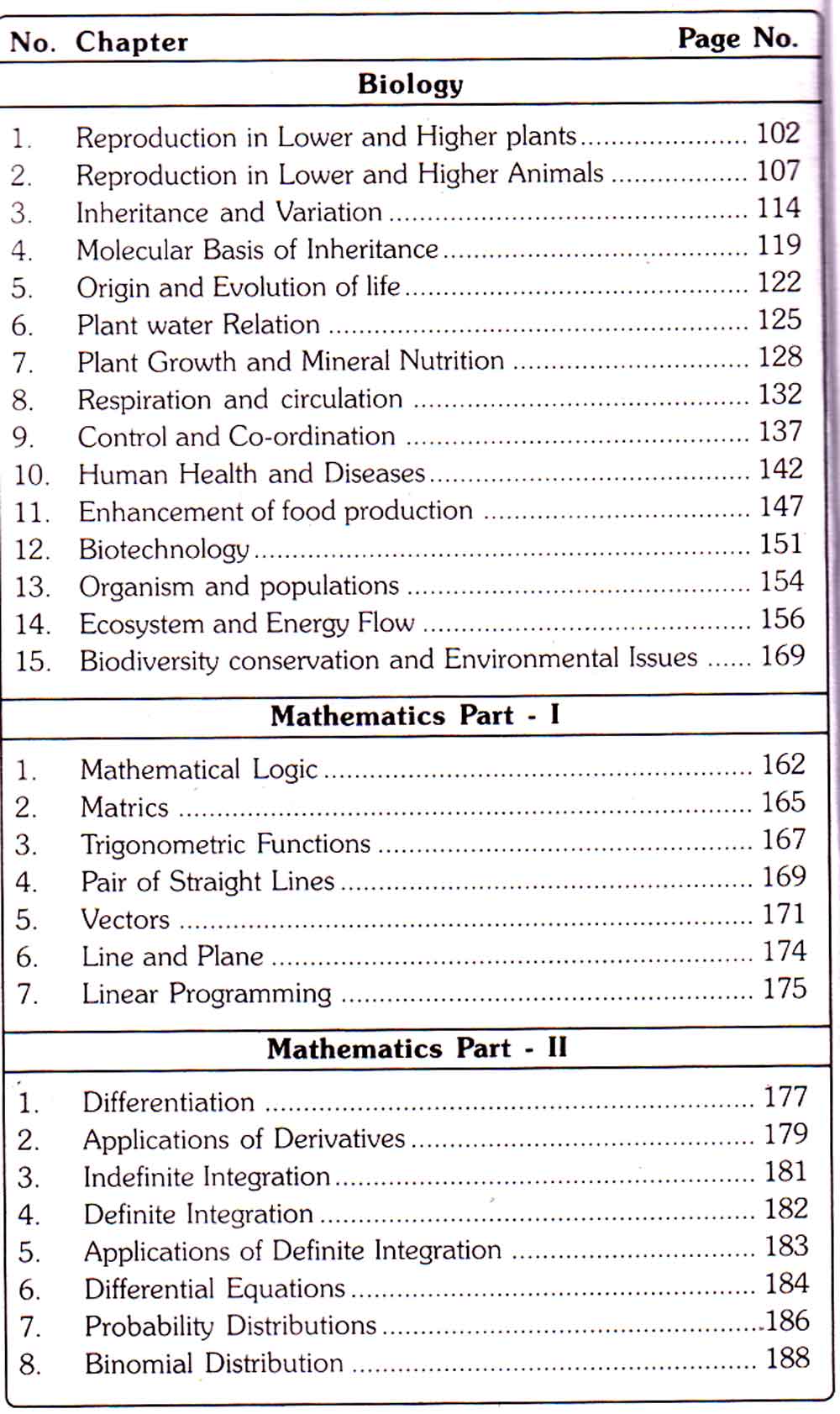 | No. | Chapter | Page No. |
|---|---|---|
| | **Biology** | |
| 1. | Reproduction in Lower and Higher plants | 102 |
| 2. | Reproduction in Lower and Higher Animals | 107 |
| 3. | Inheritance and Variation | 114 |
| 4. | Molecular Basis of Inheritance | 119 |
| 5. | Origin and Evolution of life | 122 |
| 6. | Plant water Relation | 125 |
| 7. | Plant Growth and Mineral Nutrition | 128 |
| 8. | Respiration and circulation | 132 |
| 9. | Control and Co-ordination | 137 |
| 10. | Human Health and Diseases | 142 |
| 11. | Enhancement of food production | 147 |
| 12. | Biotechnology | 151 |
| 13. | Organism and populations | 154 |
| 14. | Ecosystem and Energy Flow | 156 |
| 15. | Biodiversity conservation and Environmental Issues | 169 |
| | **Mathematics Part - I** | |
| 1. | Mathematical Logic | 162 |
| 2. | Matrics | 165 |
| 3. | Trigonometric Functions | 167 |
| 4. | Pair of Straight Lines | 169 |
| 5. | Vectors | 171 |
| 6. | Line and Plane | 174 |
| 7. | Linear Programming | 175 |
| | **Mathematics Part - II** | |
| 1. | Differentiation | 177 |
| 2. | Applications of Derivatives | 179 |
| 3. | Indefinite Integration | 181 |
| 4. | Definite Integration | 182 |
| 5. | Applications of Definite Integration | 183 |
| 6. | Differential Equations | 184 |
| 7. | Probability Distributions | 186 |
| 8. | Binomial Distribution | 188 |